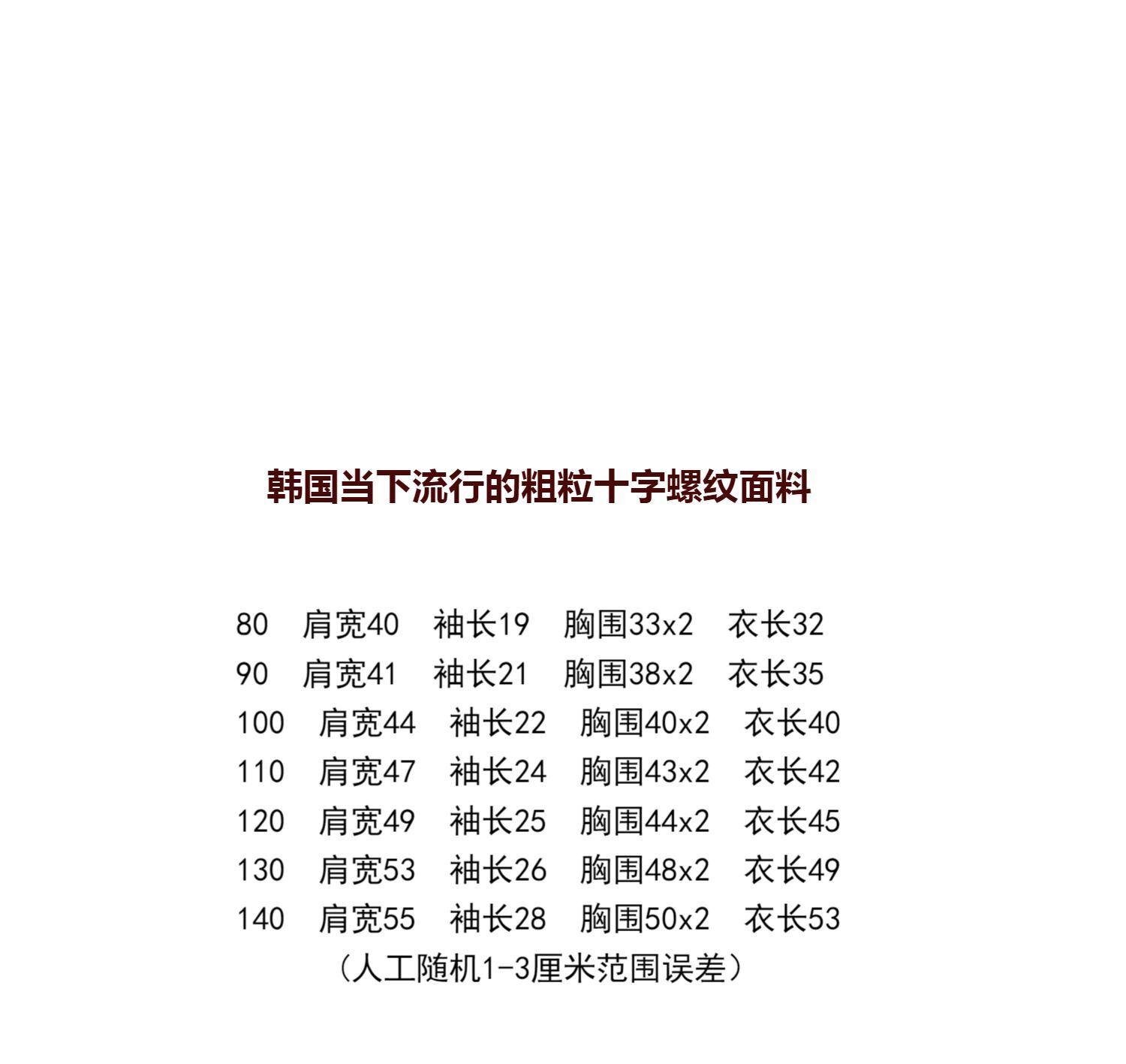 韩国当下流行的粗粒十字螺纹面料

80 肩宽40 袖长19 胸围33x2 衣长32
90 肩宽41 袖长21 胸围38x2 衣长35
100 肩宽44 袖长22 胸围40x2 衣长40
110 肩宽47 袖长24 胸围43x2 衣长42
120 肩宽49 袖长25 胸围44x2 衣长45
130 肩宽53 袖长26 胸围48x2 衣长49
140 肩宽55 袖长28 胸围50x2 衣长53
（人工随机1-3厘米范围误差）